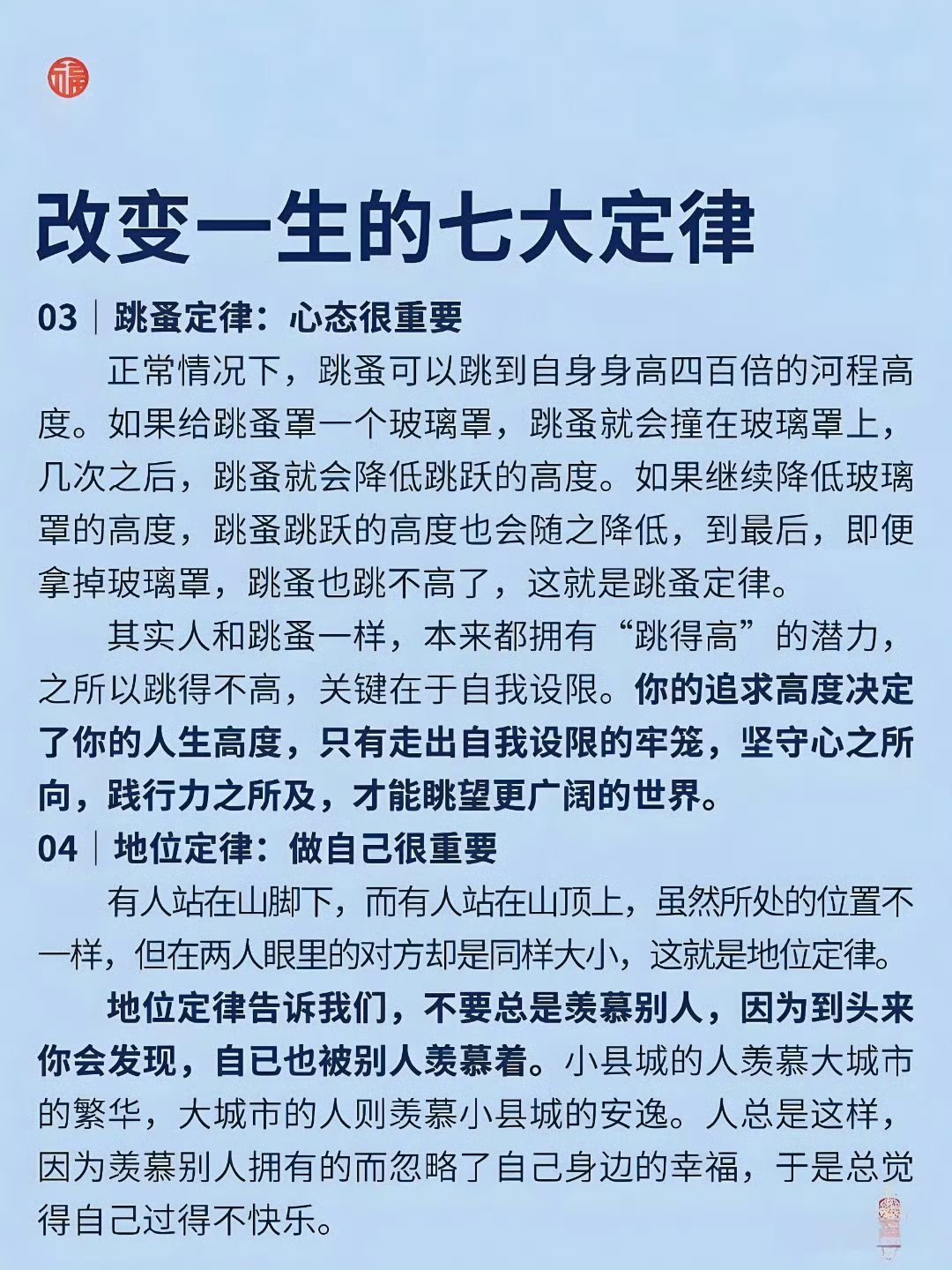 改变一生的七大定律

03｜跳蚤定律：心态很重要

正常情况下，跳蚤可以跳到自身身高四百倍的河程高度。如果给跳蚤罩一个玻璃罩，跳蚤就会撞在玻璃罩上，几次之后，跳蚤就会降低跳跃的高度。如果继续降低玻璃罩的高度，跳蚤跳跃的高度也会随之降低，到最后，即便拿掉玻璃罩，跳蚤也跳不高了，这就是跳蚤定律。

其实人和跳蚤一样，本来都拥有“跳得高”的潜力，之所以跳得不高，关键在于自我设限。你的追求高度决定了你的人生高度，只有走出自我设限的牢笼，坚守心之所向，践行力之所及，才能眺望更广阔的世界。

04｜地位定律：做自己很重要

有人站在山脚下，而有人站在山顶上，虽然所处的位置不一样，但在两人眼里的对方却是同样大小，这就是地位定律。

地位定律告诉我们，不要总是羡慕别人，因为到头来你会发现，自已也被别人羡慕着。小县城的人羡慕大城市的繁华，大城市的人则羡慕小县城的安逸。人总是这样，因为羡慕别人拥有的而忽略了自己身边的幸福，于是总觉得自己过得不快乐。